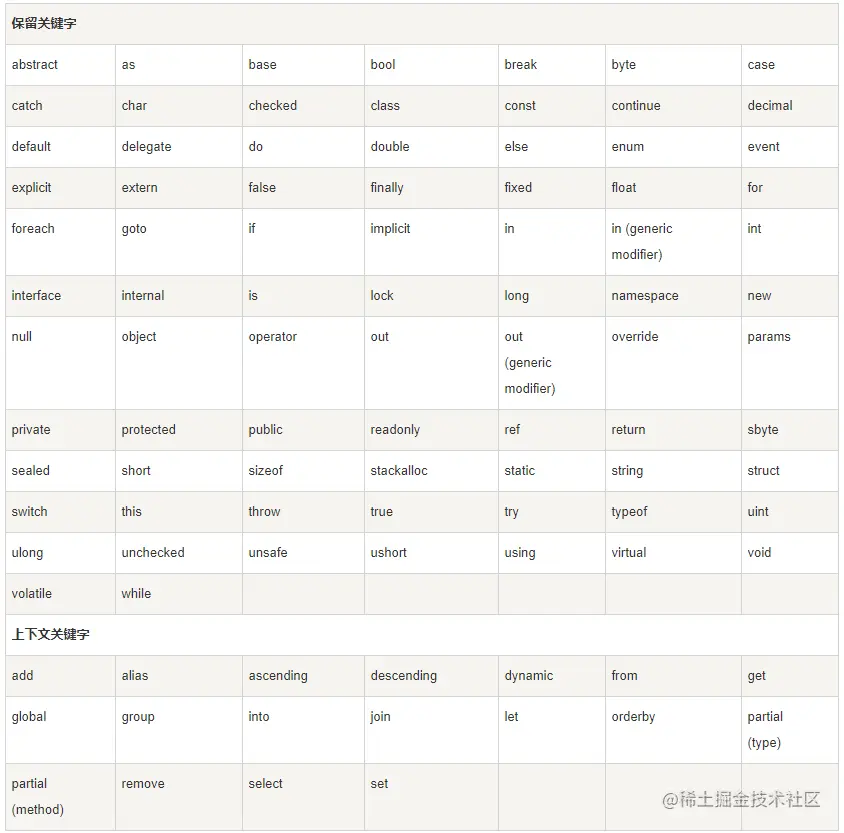 | 保留关键字 | | | | | | |
|---|---|---|---|---|---|---|
| abstract | as | base | bool | break | byte | case |
| catch | char | checked | class | const | continue | decimal |
| default | delegate | do | double | else | enum | event |
| explicit | extern | false | finally | fixed | float | for |
| foreach | goto | if | implicit | in | in (generic modifier) | int |
| interface | internal | is | lock | long | namespace | new |
| null | object | operator | out | out (generic modifier) | override | params |
| private | protected | public | readonly | ref | return | sbyte |
| sealed | short | sizeof | stackalloc | static | string | struct |
| switch | this | throw | true | try | typeof | uint |
| ulong | unchecked | unsafe | ushort | using | virtual | void |
| volatile | while | | | | | |
| 上下文关键字 | | | | | | |
| add | alias | ascending | descending | dynamic | from | get |
| global | group | into | join | let | orderby | partial (type) |
| partial (method) | remove | select | set | | | |

@稀土掘金技术社区